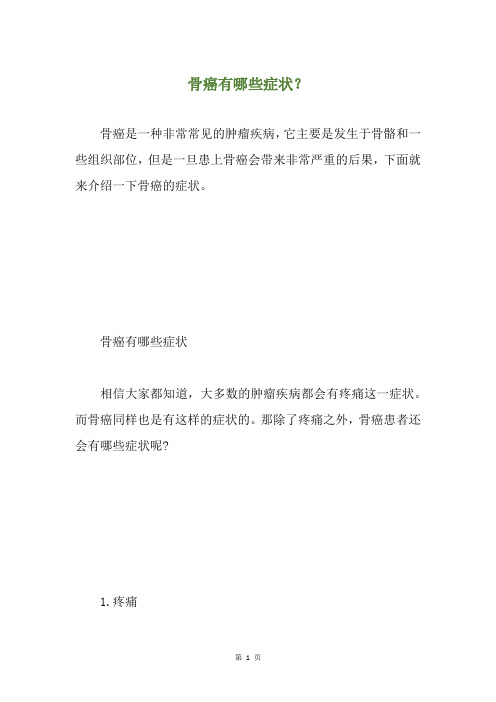 骨癌有哪些症状?

骨癌是一种非常常见的肿瘤疾病，它主要是发生于骨骼和一些组织部位，但是一旦患上骨癌会带来非常严重的后果，下面就来介绍一下骨癌的症状。

骨癌有哪些症状

相信大家都知道，大多数的肿瘤疾病都会有疼痛这一症状。而骨癌同样也是有这样的症状的。那除了疼痛之外，骨癌患者还会有哪些症状呢?

1.疼痛

第 1 页